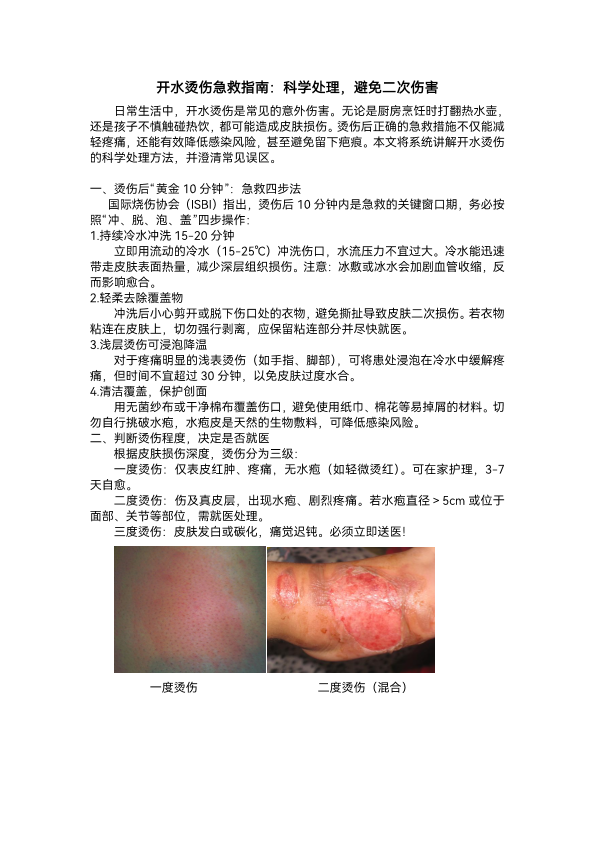 开水烫伤急救指南：科学处理，避免二次伤害

日常生活中，开水烫伤是常见的意外伤害。无论是厨房烹饪时打翻热水壶，还是孩子不慎触碰热饮，都可能造成皮肤损伤。烫伤后正确的急救措施不仅能减轻疼痛，还能有效降低感染风险，甚至避免留下疤痕。本文将系统讲解开水烫伤的科学处理方法，并澄清常见误区。

一、烫伤后“黄金 10 分钟”：急救四步法
国际烧伤协会（ISBI）指出，烫伤后 10 分钟内是急救的关键窗口期，务必按照“冲、脱、泡、盖”四步操作：
1.持续冷水冲洗 15-20 分钟
立即用流动的冷水（15-25℃）冲洗伤口，水流压力不宜过大。冷水能迅速带走皮肤表面热量，减少深层组织损伤。注意：冰敷或冰水会加剧血管收缩，反而影响愈合。
2.轻柔去除覆盖物
冲洗后小心剪开或脱下伤口处的衣物，避免撕扯导致皮肤二次损伤。若衣物粘连在皮肤上，切勿强行剥离，应保留粘连部分并尽快就医。
3.浅层烫伤可浸泡降温
对于疼痛明显的浅表烫伤（如手指、脚部），可将患处浸泡在冷水中缓解疼痛，但时间不宜超过 30 分钟，以免皮肤过度水合。
4.清洁覆盖，保护创面
用无菌纱布或干净棉布覆盖伤口，避免使用纸巾、棉花等易掉屑的材料。切勿自行挑破水疱，水疱皮是天然的生物敷料，可降低感染风险。
二、判断烫伤程度，决定是否就医
根据皮肤损伤深度，烫伤分为三级：
一度烫伤：仅表皮红肿、疼痛，无水疱（如轻微烫红）。可在家护理，3-7 天自愈。
二度烫伤：伤及真皮层，出现水疱、剧烈疼痛。若水疱直径＞5cm 或位于面部、关节等部位，需就医处理。
三度烫伤：皮肤发白或碳化，痛觉迟钝。必须立即送医！

一度烫伤

二度烫伤（混合）